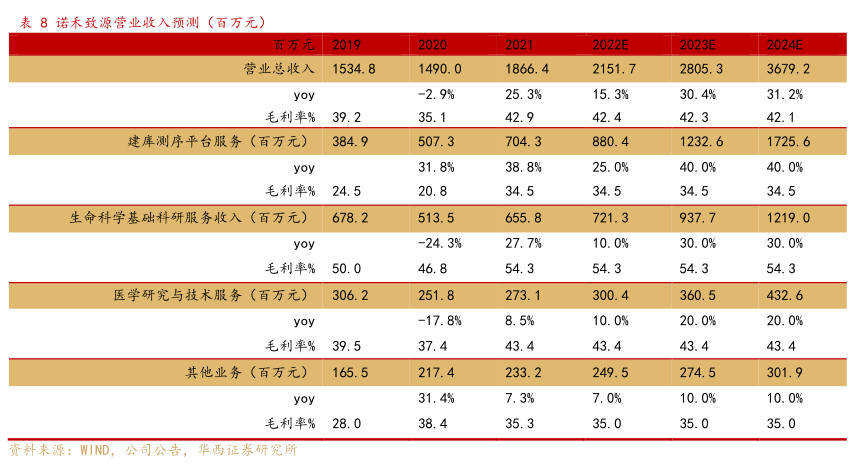 表 8 诺禾致源营业收入预测（百万元）

| 百万元 | 2019 | 2020 | 2021 | 2022E | 2023E | 2024E |
|---|---|---|---|---|---|---|
| 营业总收入 | 1534.8 | 1490.0 | 1866.4 | 2151.7 | 2805.3 | 3679.2 |
| yoy |  | -2.9% | 25.3% | 15.3% | 30.4% | 31.2% |
| 毛利率% | 39.2 | 35.1 | 42.9 | 42.4 | 42.3 | 42.1 |
| 建库测序平台服务（百万元） | 384.9 | 507.3 | 704.3 | 880.4 | 1232.6 | 1725.6 |
| yoy |  | 31.8% | 38.8% | 25.0% | 40.0% | 40.0% |
| 毛利率% | 24.5 | 20.8 | 34.5 | 34.5 | 34.5 | 34.5 |
| 生命科学基础科研服务收入（百万元） | 678.2 | 513.5 | 655.8 | 721.3 | 937.7 | 1219.0 |
| yoy |  | -24.3% | 27.7% | 10.0% | 30.0% | 30.0% |
| 毛利率% | 50.0 | 46.8 | 54.3 | 54.3 | 54.3 | 54.3 |
| 医学研究与技术服务（百万元） | 306.2 | 251.8 | 273.1 | 300.4 | 360.5 | 432.6 |
| yoy |  | -17.8% | 8.5% | 10.0% | 20.0% | 20.0% |
| 毛利率% | 39.5 | 37.4 | 43.4 | 43.4 | 43.4 | 43.4 |
| 其他业务（百万元） | 165.5 | 217.4 | 233.2 | 249.5 | 274.5 | 301.9 |
| yoy |  | 31.4% | 7.3% | 7.0% | 10.0% | 10.0% |
| 毛利率% | 28.0 | 38.4 | 35.3 | 35.0 | 35.0 | 35.0 |

资料来源：WIND，公司公告，华西证券研究所